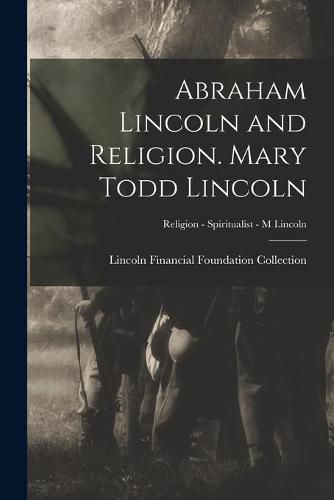 Abraham Lincoln and Religion. Mary Todd Lincoln

Religion - Spiritualist - M Lincoln

Lincoln Financial Foundation Collection